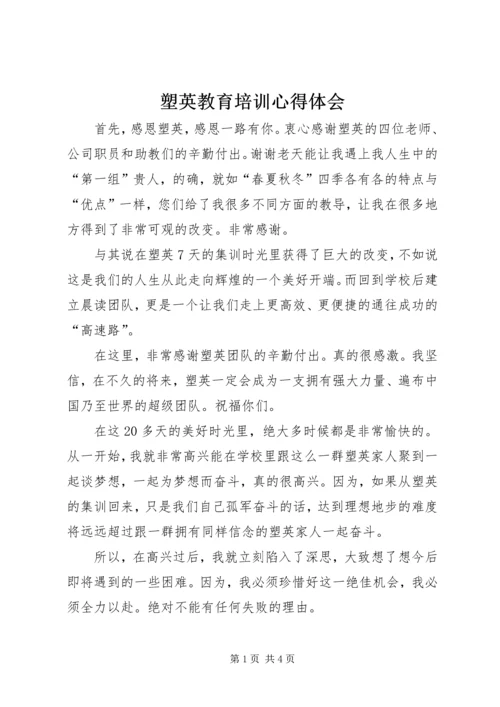 塑英教育培训心得体会

首先，感恩塑英，感恩一路有你。衷心感谢塑英的四位老师、公司职员和助教们的辛勤付出。谢谢老天能让我遇上我人生中的“第一组”贵人，的确，就如“春夏秋冬”四季各有各的特点与“优点”一样，您们给了我很多不同方面的教导，让我在很多地方得到了非常可观的改变。非常感谢。

与其说在塑英7天的集训时光里获得了巨大的改变，不如说这是我们的人生从此走向辉煌的一个美好开端。而回到学校后建立晨读团队，更是一个让我们走上更高效、更便捷的通往成功的“高速路”。

在这里，非常感谢塑英团队的辛勤付出。真的很感激。我坚信，在不久的将来，塑英一定会成为一支拥有强大力量、遍布中国乃至世界的超级团队。祝福你们。

在这20多天的美好时光里，绝大多时候都是非常愉快的。从一开始，我就非常高兴能在学校里跟这么一群塑英家人聚到一起谈梦想，一起为梦想而奋斗，真的很高兴。因为，如果从塑英的集训回来，只是我们自己孤军奋斗的话，达到理想地步的难度将远远超过跟一群拥有同样信念的塑英家人一起奋斗。

所以，在高兴过后，我就立刻陷入了深思，大致想了想今后即将遇到的一些困难。因为，我必须珍惜好这一绝佳机会，我必须全力以赴。绝对不能有任何失败的理由。

第1页 共4页